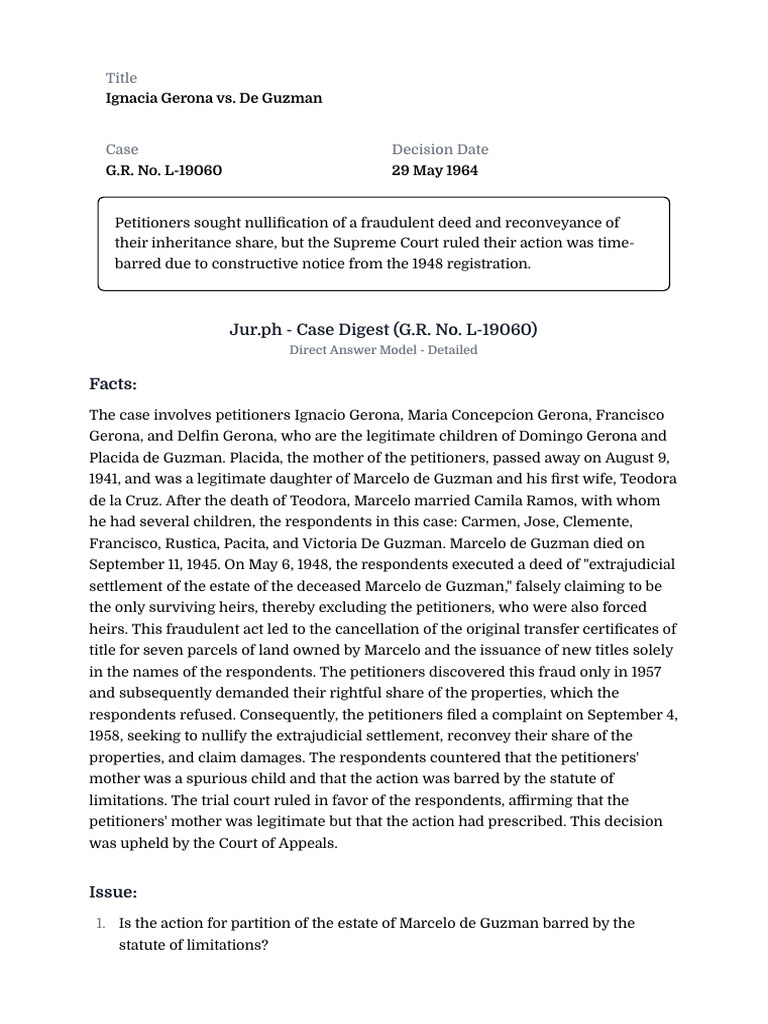 Title
Ignacia Gerona vs. De Guzman

Case
G.R. No. L-19060

Decision Date
29 May 1964

Petitioners sought nullification of a fraudulent deed and reconveyance of their inheritance share, but the Supreme Court ruled their action was time-barred due to constructive notice from the 1948 registration.

Jur.ph - Case Digest (G.R. No. L-19060)
Direct Answer Model - Detailed

Facts:

The case involves petitioners Ignacio Gerona, Maria Concepcion Gerona, Francisco Gerona, and Delfin Gerona, who are the legitimate children of Domingo Gerona and Placida de Guzman. Placida, the mother of the petitioners, passed away on August 9, 1941, and was a legitimate daughter of Marcelo de Guzman and his first wife, Teodora de la Cruz. After the death of Teodora, Marcelo married Camila Ramos, with whom he had several children, the respondents in this case: Carmen, Jose, Clemente, Francisco, Rustica, Pacita, and Victoria De Guzman. Marcelo de Guzman died on September 11, 1945. On May 6, 1948, the respondents executed a deed of "extrajudicial settlement of the estate of the deceased Marcelo de Guzman," falsely claiming to be the only surviving heirs, thereby excluding the petitioners, who were also forced heirs. This fraudulent act led to the cancellation of the original transfer certificates of title for seven parcels of land owned by Marcelo and the issuance of new titles solely in the names of the respondents. The petitioners discovered this fraud only in 1957 and subsequently demanded their rightful share of the properties, which the respondents refused. Consequently, the petitioners filed a complaint on September 4, 1958, seeking to nullify the extrajudicial settlement, reconvey their share of the properties, and claim damages. The respondents countered that the petitioners' mother was a spurious child and that the action was barred by the statute of limitations. The trial court ruled in favor of the respondents, affirming that the petitioners' mother was legitimate but that the action had prescribed. This decision was upheld by the Court of Appeals.

Issue:

1. Is the action for partition of the estate of Marcelo de Guzman barred by the statute of limitations?